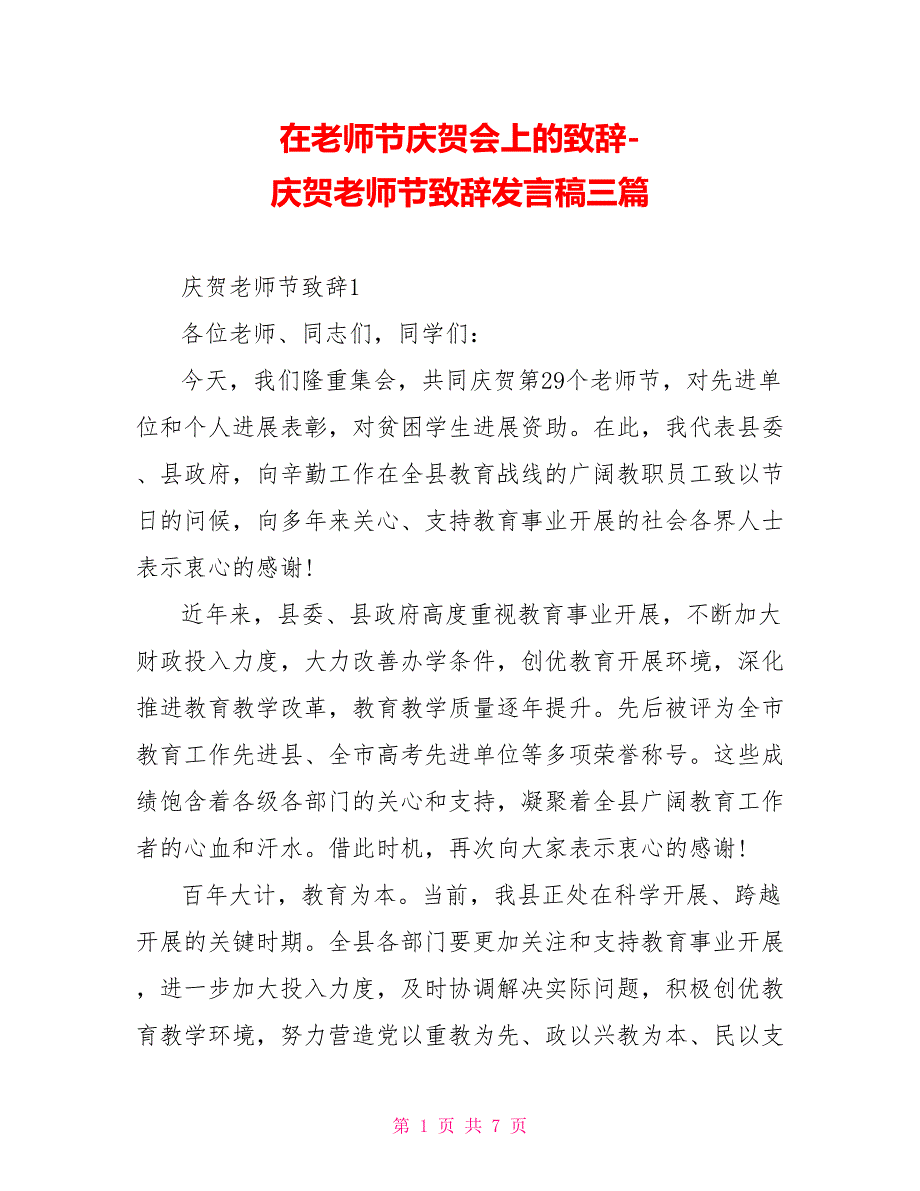 在老师节庆贺会上的致辞-
庆贺老师节致辞发言稿三篇

庆贺老师节致辞1

各位老师、同志们，同学们：

今天，我们隆重集会，共同庆贺第29个老师节，对先进单位和个人进展表彰，对贫困学生进展资助。在此，我代表县委、县政府，向辛勤工作在全县教育战线的广阔教职员工致以节日的问候，向多年来关心、支持教育事业开展的社会各界人士表示衷心的感谢！

近年来，县委、县政府高度重视教育事业开展，不断加大财政投入力度，大力改善办学条件，创优教育开展环境，深化推进教育教学改革，教育教学质量逐年提升。先后被评为全市教育工作先进县、全市高考先进单位等多项荣誉称号。这些成绩饱含着各级各部门的关心和支持，凝聚着全县广阔教育工作者的心血和汗水。借此时机，再次向大家表示衷心的感谢！

百年大计，教育为本。当前，我县正处在科学开展、跨越开展的关键时期。全县各部门要更加关注和支持教育事业开展，进一步加大投入力度，及时协调解决实际问题，积极创优教育教学环境，努力营造党以重教为先、政以兴教为本、民以支

第 1 页 共 7 页